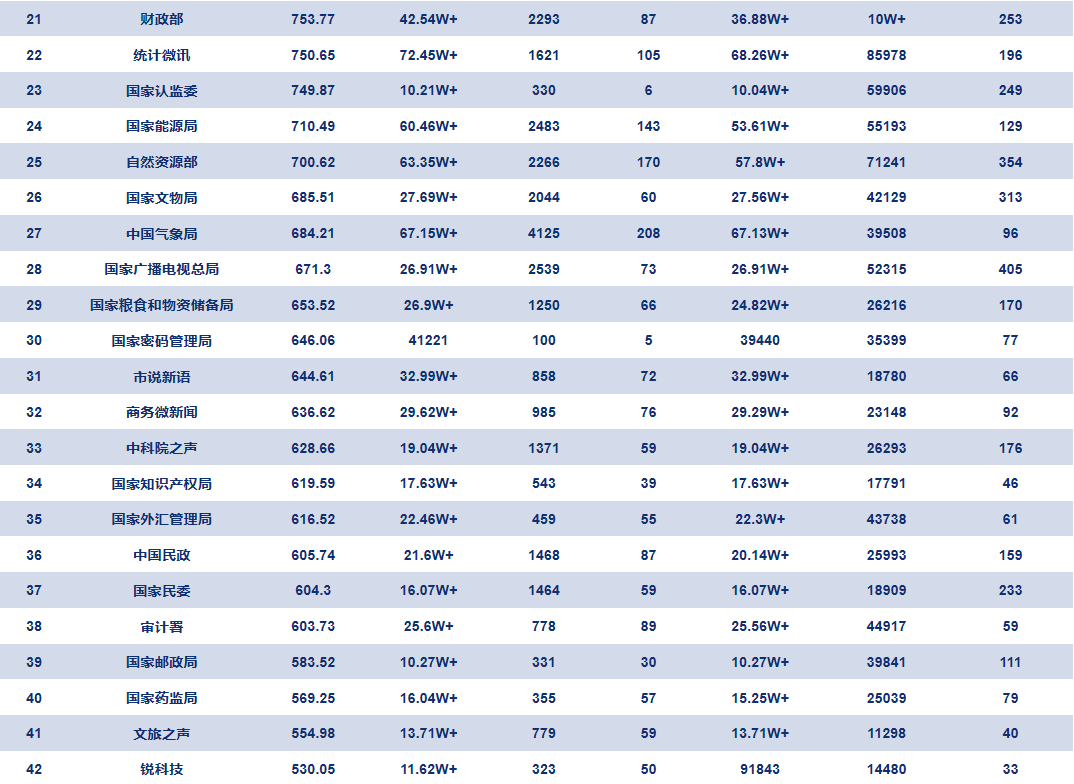 | 21 | 财政部 | 753.77 | 42.54W+ | 2293 | 87 | 36.88W+ | 10W+ | 253 |
|---|---|---|---|---|---|---|---|---|
| 22 | 统计微讯 | 750.65 | 72.45W+ | 1621 | 105 | 68.26W+ | 85978 | 196 |
| 23 | 国家认监委 | 749.87 | 10.21W+ | 330 | 6 | 10.04W+ | 59906 | 249 |
| 24 | 国家能源局 | 710.49 | 60.46W+ | 2483 | 143 | 53.61W+ | 55193 | 129 |
| 25 | 自然资源部 | 700.62 | 63.35W+ | 2266 | 170 | 57.8W+ | 71241 | 354 |
| 26 | 国家文物局 | 685.51 | 27.69W+ | 2044 | 60 | 27.56W+ | 42129 | 313 |
| 27 | 中国气象局 | 684.21 | 67.15W+ | 4125 | 208 | 67.13W+ | 39508 | 96 |
| 28 | 国家广播电视总局 | 671.3 | 26.91W+ | 2539 | 73 | 26.91W+ | 52315 | 405 |
| 29 | 国家粮食和物资储备局 | 653.52 | 26.9W+ | 1250 | 66 | 24.82W+ | 26216 | 170 |
| 30 | 国家密码管理局 | 646.06 | 41221 | 100 | 5 | 39440 | 35399 | 77 |
| 31 | 市说新语 | 644.61 | 32.99W+ | 858 | 72 | 32.99W+ | 18780 | 66 |
| 32 | 商务微新闻 | 636.62 | 29.62W+ | 985 | 76 | 29.29W+ | 23148 | 92 |
| 33 | 中科院之声 | 628.66 | 19.04W+ | 1371 | 59 | 19.04W+ | 26293 | 176 |
| 34 | 国家知识产权局 | 619.59 | 17.63W+ | 543 | 39 | 17.63W+ | 17791 | 46 |
| 35 | 国家外汇管理局 | 616.52 | 22.46W+ | 459 | 55 | 22.3W+ | 43738 | 61 |
| 36 | 中国民政 | 605.74 | 21.6W+ | 1468 | 87 | 20.14W+ | 25993 | 159 |
| 37 | 国家民委 | 604.3 | 16.07W+ | 1464 | 59 | 16.07W+ | 18909 | 233 |
| 38 | 审计署 | 603.73 | 25.6W+ | 778 | 89 | 25.56W+ | 44917 | 59 |
| 39 | 国家邮政局 | 583.52 | 10.27W+ | 331 | 30 | 10.27W+ | 39841 | 111 |
| 40 | 国家药监局 | 569.25 | 16.04W+ | 355 | 57 | 15.25W+ | 25039 | 79 |
| 41 | 文旅之声 | 554.98 | 13.71W+ | 779 | 59 | 13.71W+ | 11298 | 40 |
| 42 | 锐科技 | 530.05 | 11.62W+ | 323 | 50 | 91843 | 14480 | 33 |